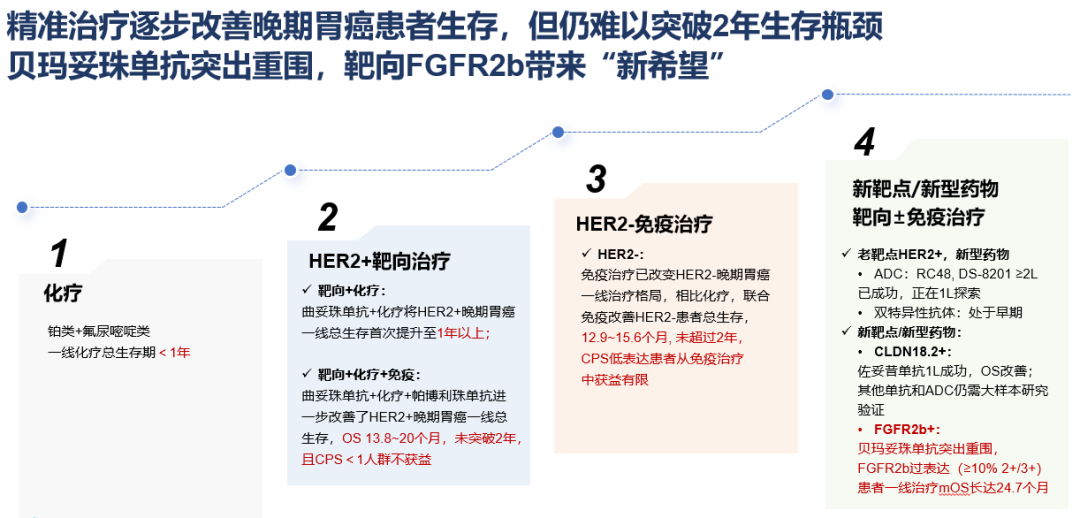 精准治疗逐步改善晚期胃癌患者生存，但仍难以突破2年生存瓶颈
贝玛妥珠单抗突出重围，靶向FGFR2b带来“新希望”

1
化疗
铂类+氟尿嘧啶类
一线化疗总生存期 < 1年

2
HER2+靶向治疗
✓ 靶向+化疗：
曲妥珠单抗+化疗将HER2+晚期胃癌一线总生存首次提升至1年以上；

✓ 靶向+化疗+免疫：
曲妥珠单抗+化疗+帕博利珠单抗进一步改善了HER2+晚期胃癌一线总生存，OS 13.8~20个月，未突破2年，且CPS < 1人群不获益

3
HER2-免疫治疗
✓ HER2-：
免疫治疗已改变HER2-晚期胃癌一线治疗格局，相比化疗，联合免疫改善HER2-患者总生存，12.9~15.6个月，未超过2年，CPS低表达患者从免疫治疗中获益有限

4
新靶点/新型药物
靶向±免疫治疗
✓ 老靶点HER2+，新型药物
• ADC：RC48, DS-8201 ≥2L已成功，正在1L探索
• 双特异性抗体：处于早期
✓ 新靶点/新型药物：
• CLDN18.2+：
佐妥昔单抗1L成功，OS改善；其他单抗和ADC仍需大样本研究验证
• FGFR2b+：
贝玛妥珠单抗突出重围，FGFR2b过表达（≥10% 2+/3+）患者一线治疗mOS长达24.7个月